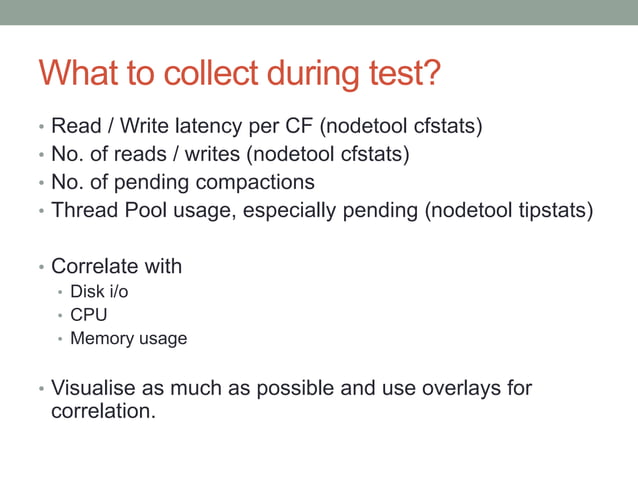 What to collect during test?

• Read / Write latency per CF (nodetool cfstats)
• No. of reads / writes (nodetool cfstats)
• No. of pending compactions
• Thread Pool usage, especially pending (nodetool tipstats)

• Correlate with
  • Disk i/o
  • CPU
  • Memory usage

• Visualise as much as possible and use overlays for correlation.